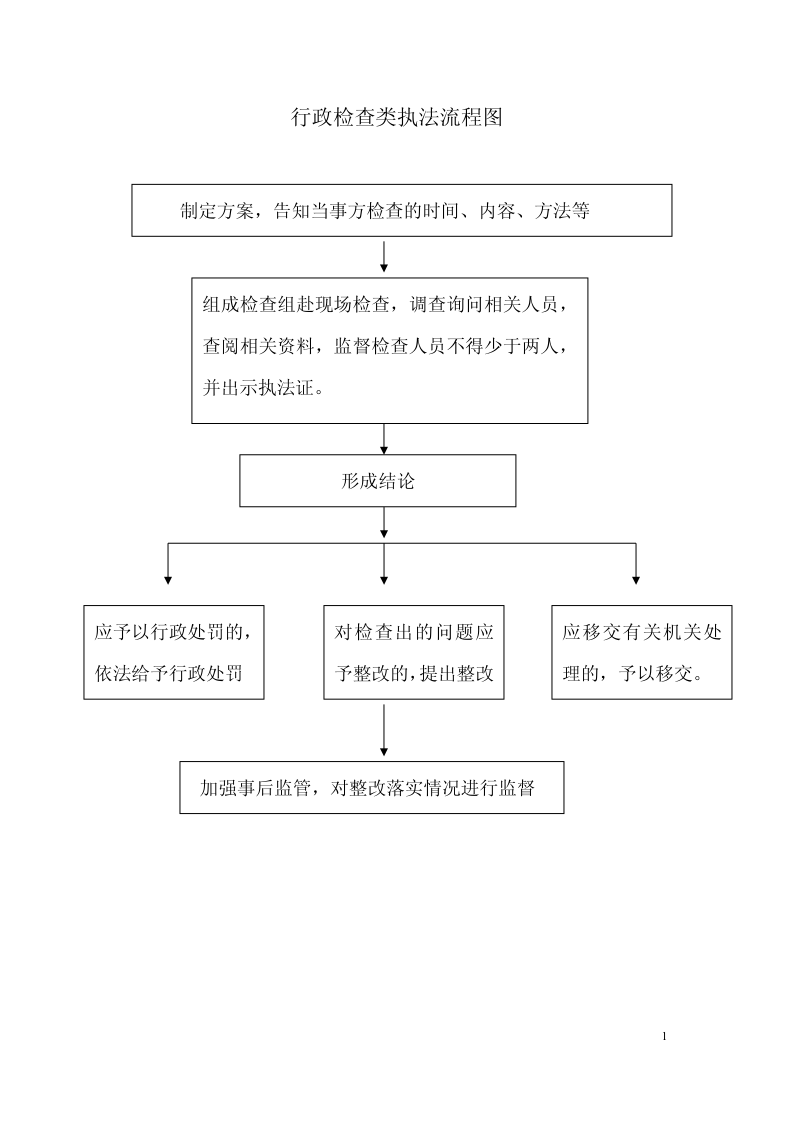 行政检查类执法流程图

制定方案，告知当事方检查的时间、内容、方法等

组成检查组赴现场检查，调查询问相关人员，查阅相关资料，监督检查人员不得少于两人，并出示执法证。

形成结论

应予以行政处罚的，依法给予行政处罚

对检查出的问题应予整改的，提出整改

应移交有关机关处理的，予以移交。

加强事后监管，对整改落实情况进行监督

1